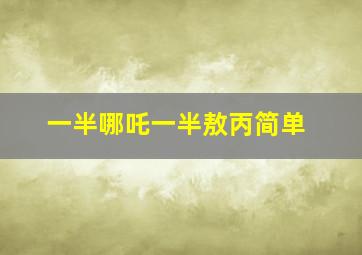 一半哪吒一半敖丙简单